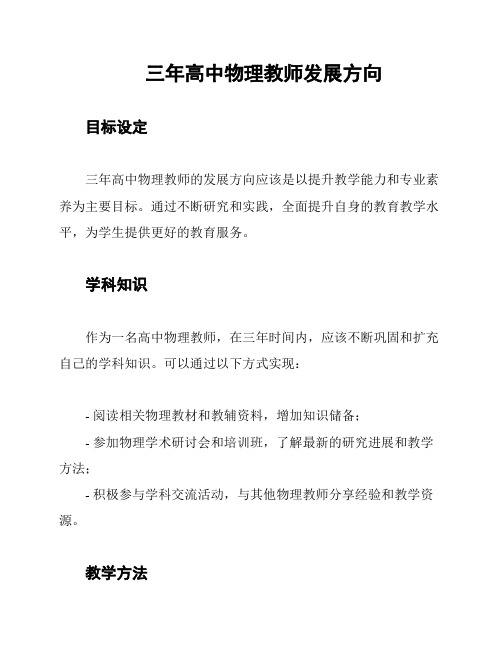 三年高中物理教师发展方向

目标设定

三年高中物理教师的发展方向应该是以提升教学能力和专业素养为主要目标。通过不断研究和实践，全面提升自身的教育教学水平，为学生提供更好的教育服务。

学科知识

作为一名高中物理教师，在三年时间内，应该不断巩固和扩充自己的学科知识。可以通过以下方式实现：

- 阅读相关物理教材和教辅资料，增加知识储备；
- 参加物理学术研讨会和培训班，了解最新的研究进展和教学方法；
- 积极参与学科交流活动，与其他物理教师分享经验和教学资源。

教学方法